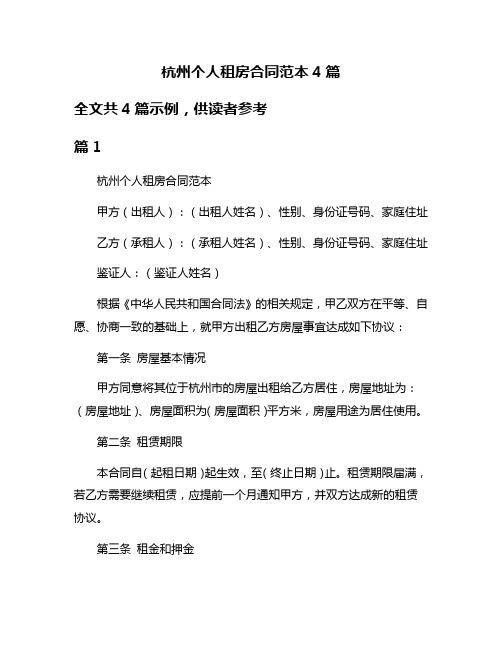 杭州个人租房合同范本 4 篇

全文共 4 篇示例，供读者参考

篇 1

杭州个人租房合同范本

甲方（出租人）：（出租人姓名）、性别、身份证号码、家庭住址

乙方（承租人）：（承租人姓名）、性别、身份证号码、家庭住址

鉴证人：（鉴证人姓名）

根据《中华人民共和国合同法》的相关规定，甲乙双方在平等、自愿、协商一致的基础上，就甲方出租乙方房屋事宜达成如下协议：

第一条 房屋基本情况

甲方同意将其位于杭州市的房屋出租给乙方居住，房屋地址为：（房屋地址）、房屋面积为（房屋面积）平方米，房屋用途为居住使用。

第二条 租赁期限

本合同自（起租日期）起生效，至（终止日期）止。租赁期限届满，若乙方需要继续租赁，应提前一个月通知甲方，并双方达成新的租赁协议。

第三条 租金和押金